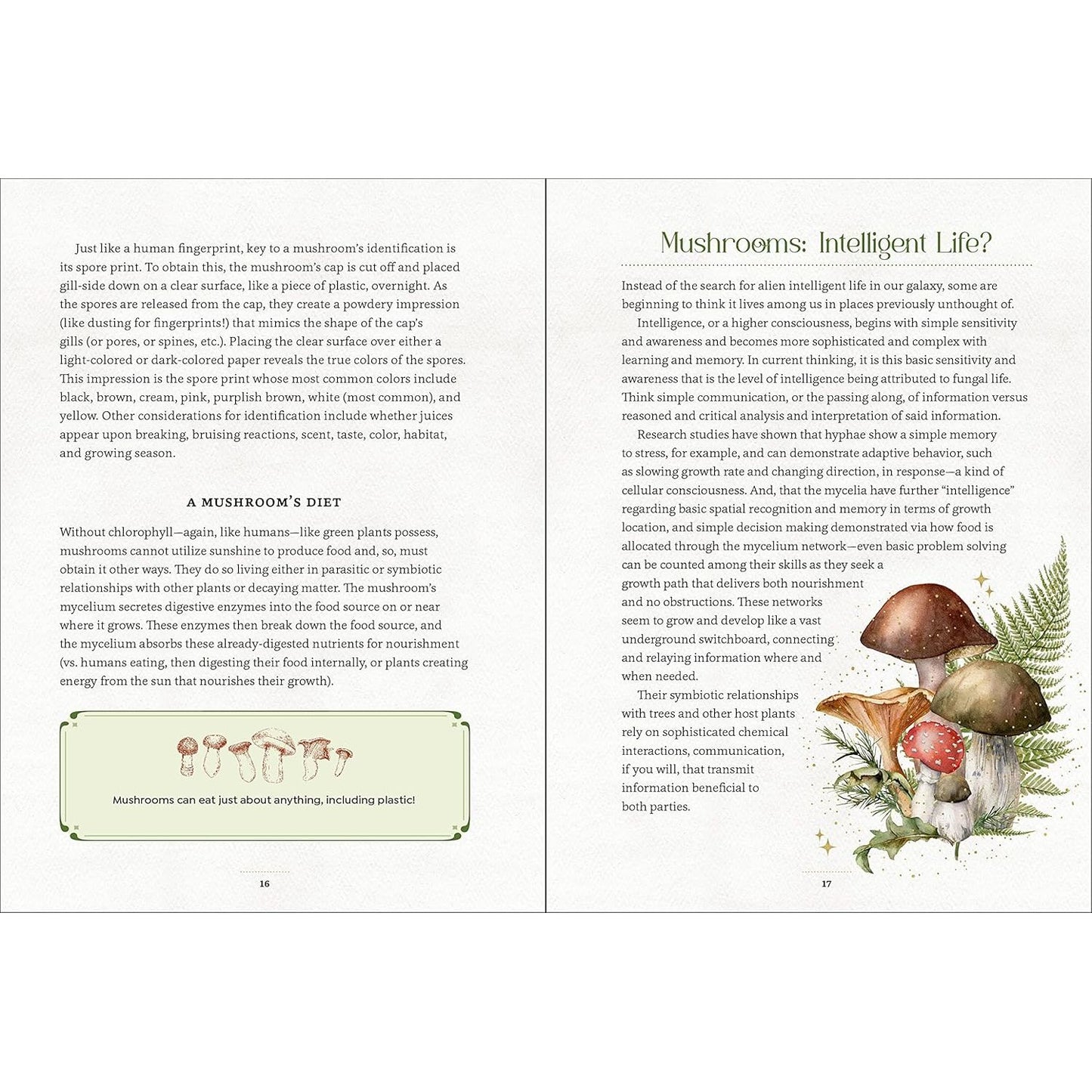 Just like a human fingerprint, key to a mushroom's identification is its spore print. To obtain this, the mushroom's cap is cut off and placed gill-side down on a clear surface, like a piece of plastic, overnight. As the spores are released from the cap, they create a powdery impression (like dusting for fingerprints!) that mimics the shape of the cap's gills (or pores, or spines, etc.). Placing the clear surface over either a light-colored or dark-colored paper reveals the true colors of the spores. This impression is the spore print whose most common colors include black, brown, cream, pink, purplish brown, white (most common), and yellow. Other considerations for identification include whether juices appear upon breaking, bruising reactions, scent, taste, color, habitat, and growing season.

A MUSHROOM'S DIET

Without chlorophyll—again, like humans—like green plants possess, mushrooms cannot utilize sunshine to produce food and, so, must obtain it other ways. They do so living either in parasitic or symbiotic relationships with other plants or decaying matter. The mushroom's mycelium secretes digestive enzymes into the food source on or near where it grows. These enzymes then break down the food source, and the mycelium absorbs these already-digested nutrients for nourishment (vs. humans eating, then digesting their food internally, or plants creating energy from the sun that nourishes their growth).

Mushrooms can eat just about anything, including plastic!

16

Mushrooms: Intelligent Life?

Instead of the search for alien intelligent life in our galaxy, some are beginning to think it lives among us in places previously unthought of.

Intelligence, or a higher consciousness, begins with simple sensitivity and awareness and becomes more sophisticated and complex with learning and memory. In current thinking, it is this basic sensitivity and awareness that is the level of intelligence being attributed to fungal life. Think simple communication, or the passing along, of information versus reasoned and critical analysis and interpretation of said information.

Research studies have shown that hyphae show a simple memory to stress, for example, and can demonstrate adaptive behavior, such as slowing growth rate and changing direction, in response—a kind of cellular consciousness. And, that the mycelia have further "intelligence" regarding basic spatial recognition and memory in terms of growth location, and simple decision making demonstrated via how food is allocated through the mycelium network—even basic problem solving can be counted among their skills as they seek a growth path that delivers both nourishment and no obstructions. These networks seem to grow and develop like a vast underground switchboard, connecting and relaying information where and when needed.

Their symbiotic relationships with trees and other host plants rely on sophisticated chemical interactions, communication, if you will, that transmit information beneficial to both parties.

17